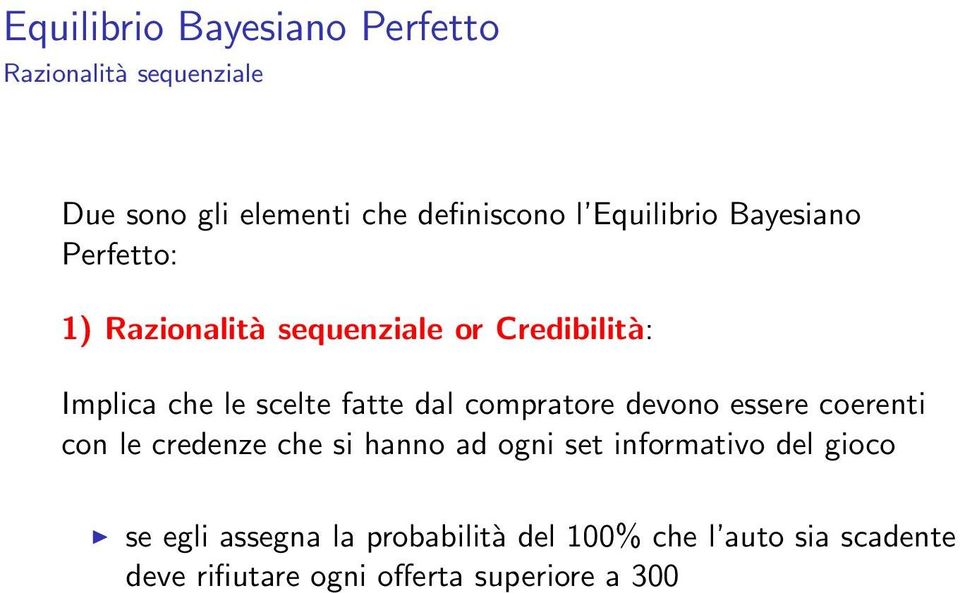 Equilibrio Bayesiano Perfetto
Razionalità sequenziale

Due sono gli elementi che definiscono l'Equilibrio Bayesiano Perfetto:

1) Razionalità sequenziale or Credibilità:

Implica che le scelte fatte dal compratore devono essere coerenti con le credenze che si hanno ad ogni set informativo del gioco

▶ se egli assegna la probabilità del 100% che l'auto sia scadente deve rifiutare ogni offerta superiore a 300